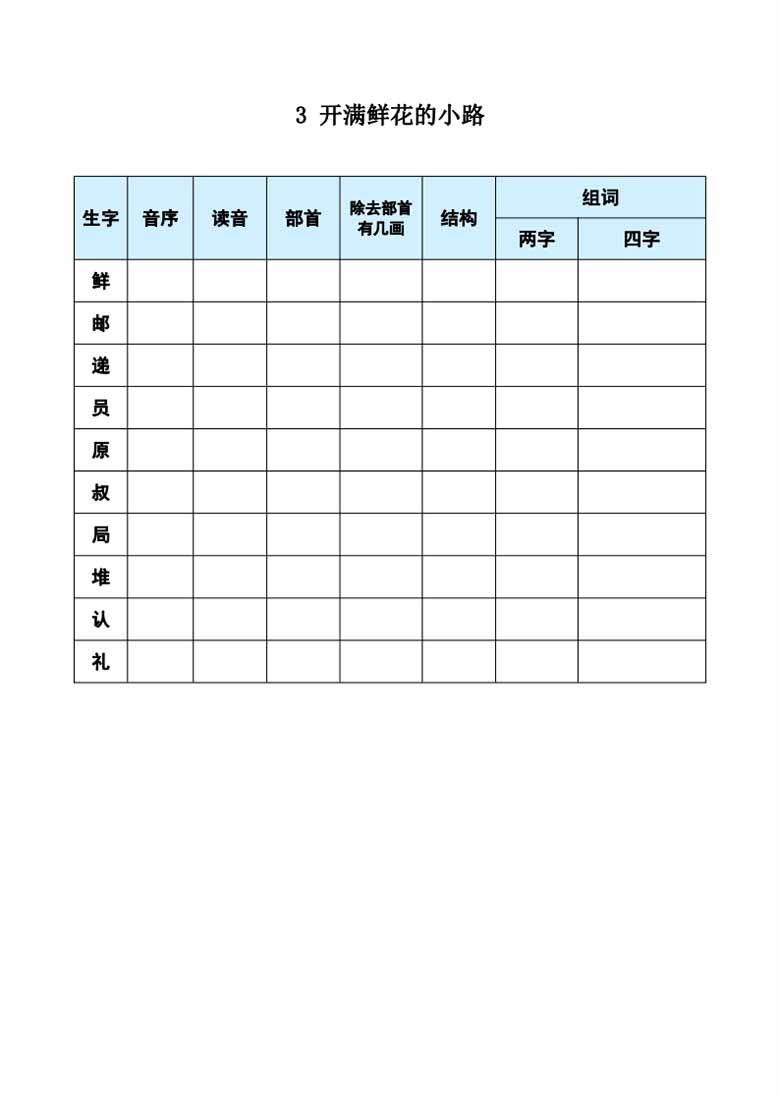 3 开满鲜花的小路

| 生字 | 音序 | 读音 | 部首 | 除去部首有几画 | 结构 | 组词 两字 | 组词 四字 |
|---|---|---|---|---|---|---|---|
| 鲜 | | | | | | | |
| 邮 | | | | | | | |
| 递 | | | | | | | |
| 员 | | | | | | | |
| 原 | | | | | | | |
| 叔 | | | | | | | |
| 局 | | | | | | | |
| 堆 | | | | | | | |
| 认 | | | | | | | |
| 礼 | | | | | | | |